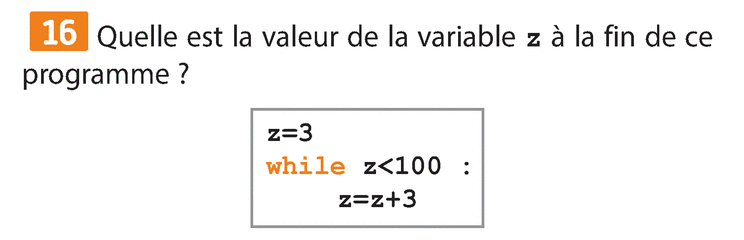 16 Quelle est la valeur de la variable z à la fin de ce programme ?

z=3
while z<100 :
    z=z+3